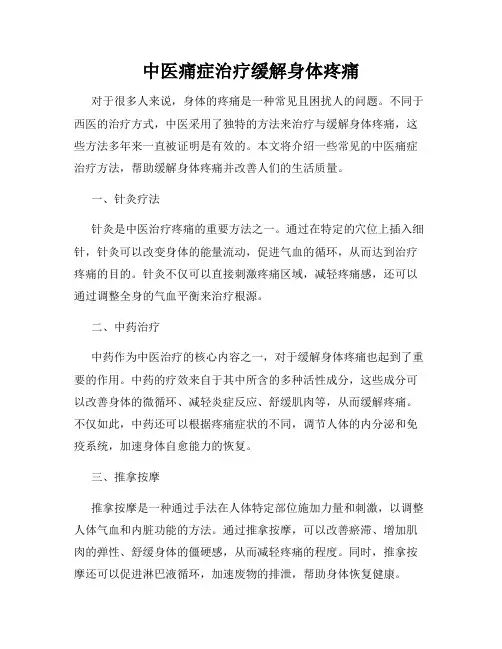 中医痛症治疗缓解身体疼痛

对于很多人来说，身体的疼痛是一种常见且困扰人的问题。不同于西医的治疗方式，中医采用了独特的方法来治疗与缓解身体疼痛，这些方法多年来一直被证明是有效的。本文将介绍一些常见的中医痛症治疗方法，帮助缓解身体疼痛并改善人们的生活质量。

一、针灸疗法

针灸是中医治疗疼痛的重要方法之一。通过在特定的穴位上插入细针，针灸可以改变身体的能量流动，促进气血的循环，从而达到治疗疼痛的目的。针灸不仅可以直接刺激疼痛区域，减轻疼痛感，还可以通过调整全身的气血平衡来治疗根源。

二、中药治疗

中药作为中医治疗的核心内容之一，对于缓解身体疼痛也起到了重要的作用。中药的疗效来自于其中所含的多种活性成分，这些成分可以改善身体的微循环、减轻炎症反应、舒缓肌肉等，从而缓解疼痛。不仅如此，中药还可以根据疼痛症状的不同，调节人体的内分泌和免疫系统，加速身体自愈能力的恢复。

三、推拿按摩

推拿按摩是一种通过手法在人体特定部位施加力量和刺激，以调整人体气血和内脏功能的方法。通过推拿按摩，可以改善瘀滞、增加肌肉的弹性、舒缓身体的僵硬感，从而减轻疼痛的程度。同时，推拿按摩还可以促进淋巴液循环，加速废物的排泄，帮助身体恢复健康。